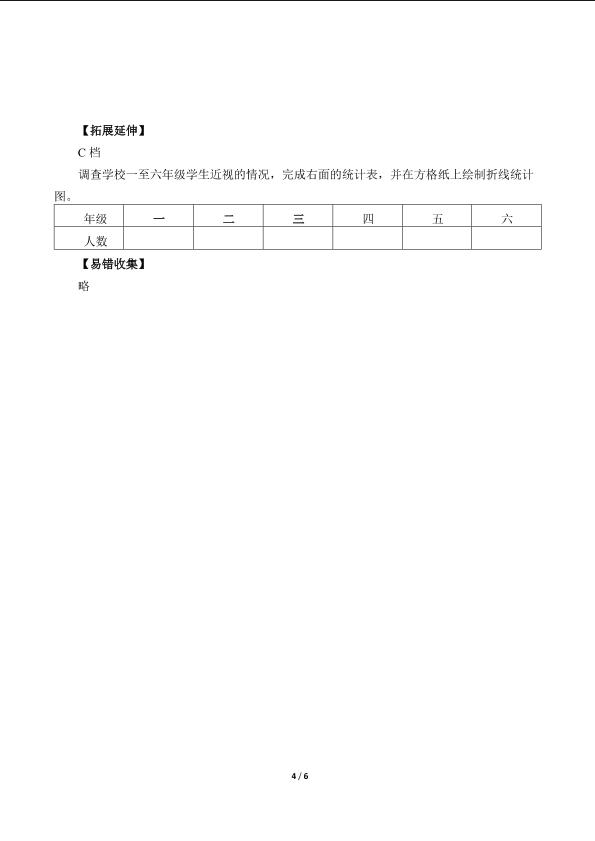 【拓展延伸】

C 档

调查学校一至六年级学生近视的情况，完成右面的统计表，并在方格纸上绘制折线统计图。

| 年级 | 一 | 二 | 三 | 四 | 五 | 六 |
|---|---|---|---|---|---|---|
| 人数 |  |  |  |  |  |  |

【易错收集】

略

4 / 6